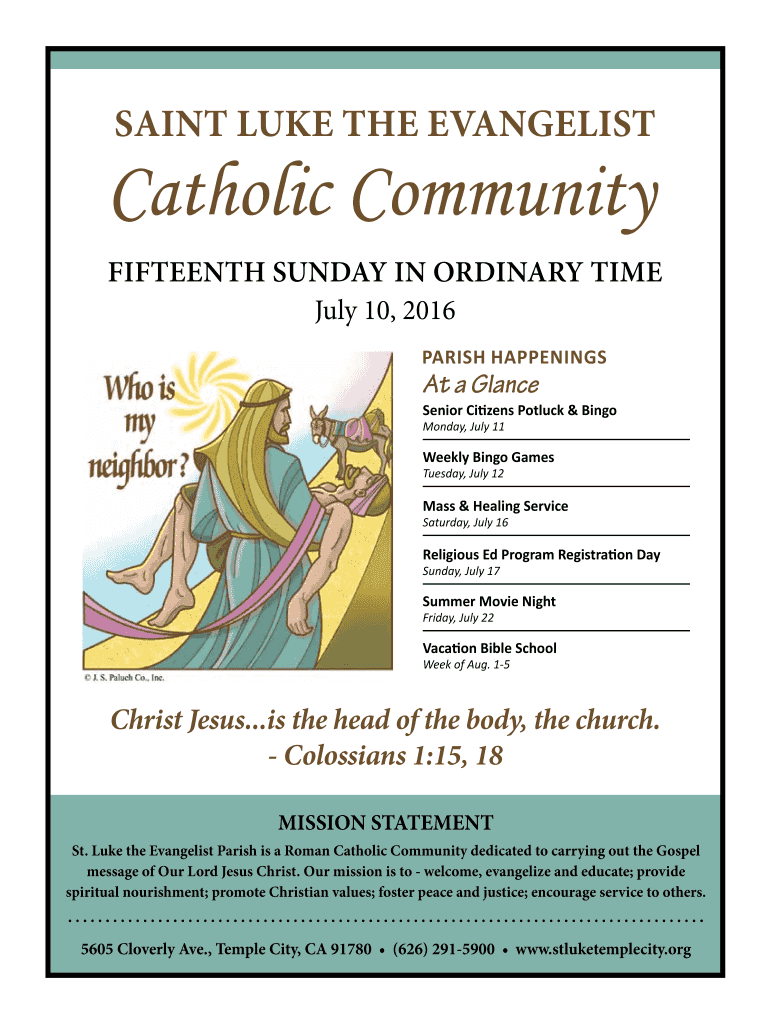 SAINT LUKE THE EVANGELIST

Catholic Community

FIFTEENTH SUNDAY IN ORDINARY TIME

July 10, 2016

Who is my neighbor?

© J. S. Paluch Co., Inc.

PARISH HAPPENINGS

At a Glance

Senior Citizens Potluck & Bingo
Monday, July 11

Weekly Bingo Games
Tuesday, July 12

Mass & Healing Service
Saturday, July 16

Religious Ed Program Registration Day
Sunday, July 17

Summer Movie Night
Friday, July 22

Vacation Bible School
Week of Aug. 1-5

Christ Jesus...is the head of the body, the church.
- Colossians 1:15, 18

MISSION STATEMENT

St. Luke the Evangelist Parish is a Roman Catholic Community dedicated to carrying out the Gospel message of Our Lord Jesus Christ. Our mission is to - welcome, evangelize and educate; provide spiritual nourishment; promote Christian values; foster peace and justice; encourage service to others.

5605 Cloverly Ave., Temple City, CA 91780 • (626) 291-5900 • www.stluketemplecity.org